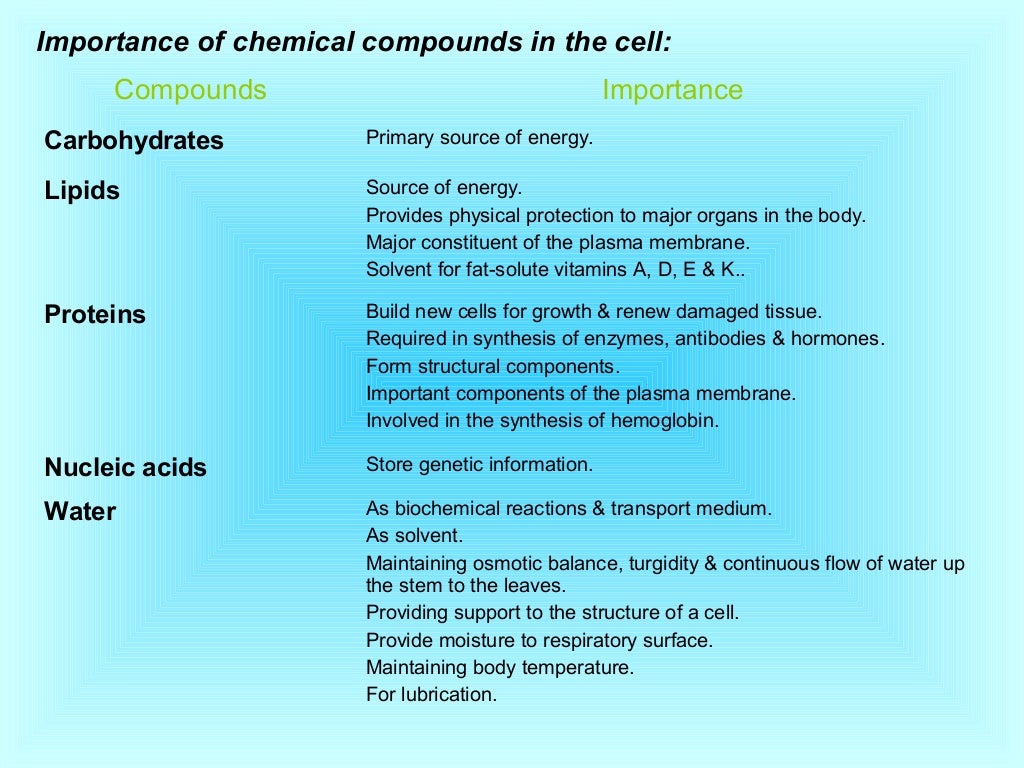 Importance of chemical compounds in the cell:

| Compounds | Importance |
|---|---|
| Carbohydrates | Primary source of energy. |
| Lipids | Source of energy. Provides physical protection to major organs in the body. Major constituent of the plasma membrane. Solvent for fat-solute vitamins A, D, E & K.. |
| Proteins | Build new cells for growth & renew damaged tissue. Required in synthesis of enzymes, antibodies & hormones. Form structural components. Important components of the plasma membrane. Involved in the synthesis of hemoglobin. |
| Nucleic acids | Store genetic information. |
| Water | As biochemical reactions & transport medium. As solvent. Maintaining osmotic balance, turgidity & continuous flow of water up the stem to the leaves. Providing support to the structure of a cell. Provide moisture to respiratory surface. Maintaining body temperature. For lubrication. |